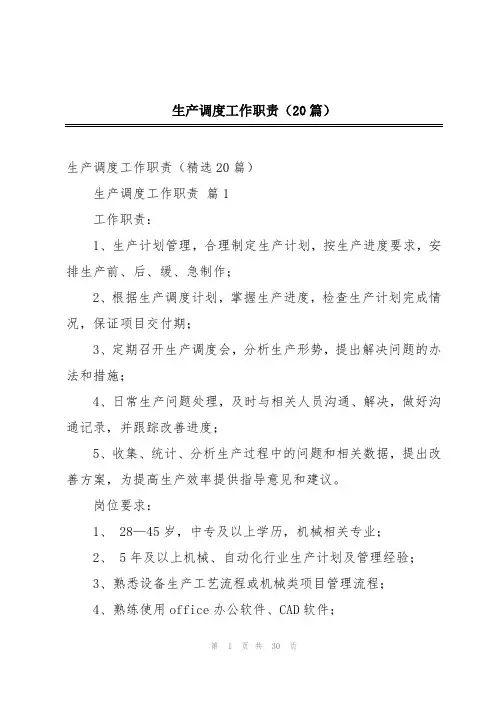 生产调度工作职责（20篇）

生产调度工作职责（精选20篇）

生产调度工作职责 篇1

工作职责：

1、生产计划管理，合理制定生产计划，按生产进度要求，安排生产前、后、缓、急制作；

2、根据生产调度计划，掌握生产进度，检查生产计划完成情况，保证项目交付期；

3、定期召开生产调度会，分析生产形势，提出解决问题的办法和措施；

4、日常生产问题处理，及时与相关人员沟通、解决，做好沟通记录，并跟踪改善进度；

5、收集、统计、分析生产过程中的问题和相关数据，提出改善方案，为提高生产效率提供指导意见和建议。

岗位要求：

1、 28—45岁，中专及以上学历，机械相关专业；

2、 5年及以上机械、自动化行业生产计划及管理经验；

3、熟悉设备生产工艺流程或机械类项目管理流程；

4、熟练使用office办公软件、CAD软件；

第 1 页 共 30 页